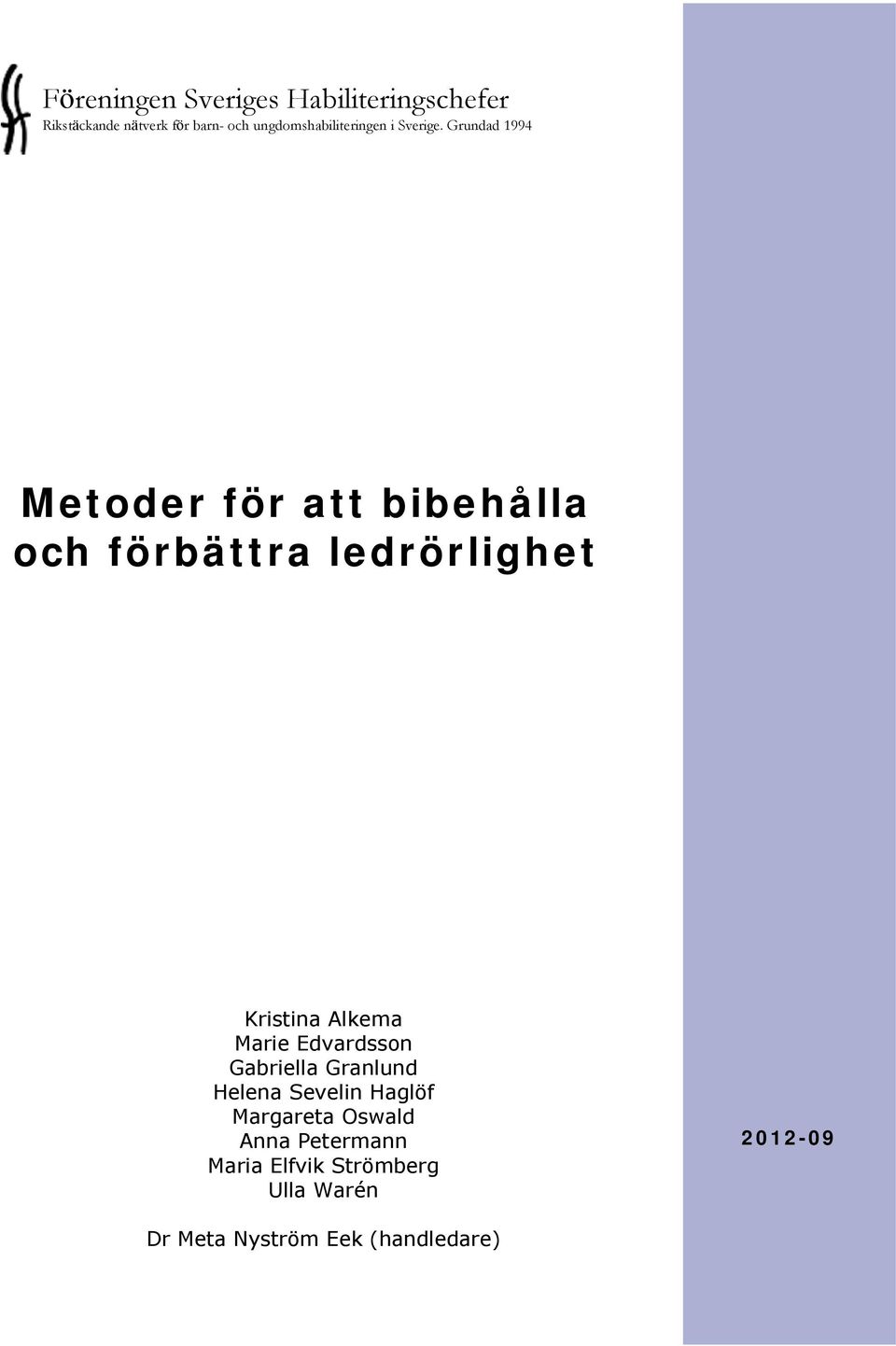 Föreningen Sveriges Habiliteringschefer
Rikstäckande nätverk för barn- och ungdomshabiliteringen i Sverige. Grundad 1994

Metoder för att bibehålla och förbättra ledrörlighet

Kristina Alkema
Marie Edvardsson
Gabriella Granlund
Helena Sevelin Haglöf
Margareta Oswald
Anna Petermann
Maria Elfvik Strömberg
Ulla Warén

Dr Meta Nyström Eek (handledare)

2012-09